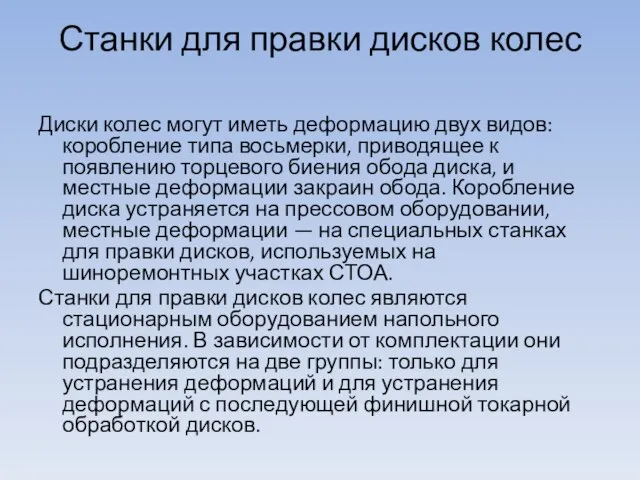 Станки для правки дисков колес

Диски колес могут иметь деформацию двух видов: коробление типа восьмерки, приводящее к появлению торцевого биения обода диска, и местные деформации закраин обода. Коробление диска устраняется на прессовом оборудовании, местные деформации — на специальных станках для правки дисков, используемых на шиноремонтных участках СТОА.

Станки для правки дисков колес являются стационарным оборудованием напольного исполнения. В зависимости от комплектации они подразделяются на две группы: только для устранения деформаций и для устранения деформаций с последующей финишной токарной обработкой дисков.